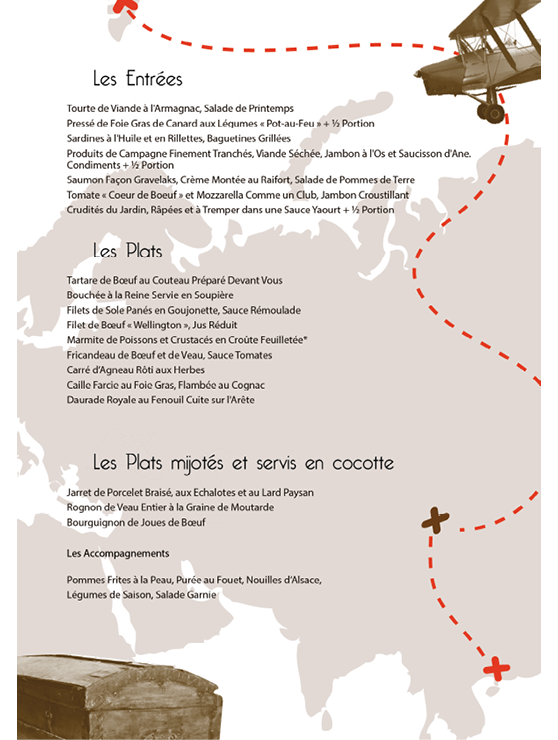 Les Entrées

Tourte de Viande à l'Armagnac, Salade de Printemps
Pressé de Foie Gras de Canard aux Légumes « Pot-au-Feu » + ½ Portion
Sardines à l'Huile et en Rillettes, Baguetines Grillées
Produits de Campagne Finement Tranchés, Viande Séchée, Jambon à l'Os et Saucisson d'Ane. Condiments + ½ Portion
Saumon Façon Gravelaks, Crème Montée au Raifort, Salade de Pommes de Terre
Tomate « Coeur de Boeuf » et Mozzarella Comme un Club, Jambon Croustillant
Crudités du Jardin, Râpées et à Tremper dans une Sauce Yaourt + ½ Portion

Les Plats

Tartare de Bœuf au Couteau Préparé Devant Vous
Bouchée à la Reine Servie en Soupière
Filets de Sole Panés en Goujonette, Sauce Rémoulade
Filet de Bœuf « Wellington », Jus Réduit
Marmite de Poissons et Crustacés en Croûte Feuilletée*
Fricandeau de Bœuf et de Veau, Sauce Tomates
Carré d'Agneau Rôti aux Herbes
Caille Farcie au Foie Gras, Flambée au Cognac
Daurade Royale au Fenouil Cuite sur l'Arête

Les Plats mijotés et servis en cocotte

Jarret de Porcelet Braisé, aux Echalotes et au Lard Paysan
Rognon de Veau Entier à la Graine de Moutarde
Bourguignon de Joues de Bœuf

Les Accompagnements

Pommes Frites à la Peau, Purée au Fouet, Nouilles d'Alsace,
Légumes de Saison, Salade Garnie